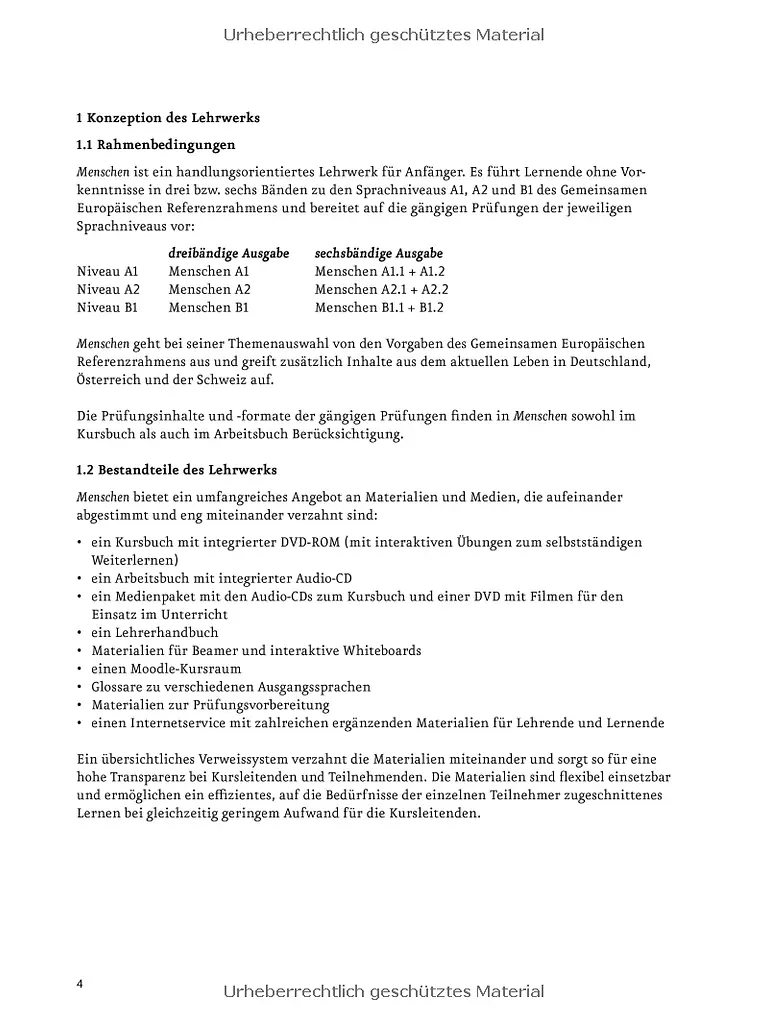 Urheberrechtlich geschütztes Material

1 Konzeption des Lehrwerks

1.1 Rahmenbedingungen

Menschen ist ein handlungsorientiertes Lehrwerk für Anfänger. Es führt Lernende ohne Vorkenntnisse in drei bzw. sechs Bänden zu den Sprachniveaus A1, A2 und B1 des Gemeinsamen Europäischen Referenzrahmens und bereitet auf die gängigen Prüfungen der jeweiligen Sprachniveaus vor:

| | dreibändige Ausgabe | sechsbändige Ausgabe |
|---|---|---|
| Niveau A1 | Menschen A1 | Menschen A1.1 + A1.2 |
| Niveau A2 | Menschen A2 | Menschen A2.1 + A2.2 |
| Niveau B1 | Menschen B1 | Menschen B1.1 + B1.2 |

Menschen geht bei seiner Themenauswahl von den Vorgaben des Gemeinsamen Europäischen Referenzrahmens aus und greift zusätzlich Inhalte aus dem aktuellen Leben in Deutschland, Österreich und der Schweiz auf.

Die Prüfungsinhalte und -formate der gängigen Prüfungen finden in Menschen sowohl im Kursbuch als auch im Arbeitsbuch Berücksichtigung.

1.2 Bestandteile des Lehrwerks

Menschen bietet ein umfangreiches Angebot an Materialien und Medien, die aufeinander abgestimmt und eng miteinander verzahnt sind:

• ein Kursbuch mit integrierter DVD-ROM (mit interaktiven Übungen zum selbstständigen Weiterlernen)
• ein Arbeitsbuch mit integrierter Audio-CD
• ein Medienpaket mit den Audio-CDs zum Kursbuch und einer DVD mit Filmen für den Einsatz im Unterricht
• ein Lehrerhandbuch
• Materialien für Beamer und interaktive Whiteboards
• einen Moodle-Kursraum
• Glossare zu verschiedenen Ausgangssprachen
• Materialien zur Prüfungsvorbereitung
• einen Internetservice mit zahlreichen ergänzenden Materialien für Lehrende und Lernende

Ein übersichtliches Verweissystem verzahnt die Materialien miteinander und sorgt so für eine hohe Transparenz bei Kursleitenden und Teilnehmenden. Die Materialien sind flexibel einsetzbar und ermöglichen ein effizientes, auf die Bedürfnisse der einzelnen Teilnehmer zugeschnittenes Lernen bei gleichzeitig geringem Aufwand für die Kursleitenden.

4

Urheberrechtlich geschütztes Material